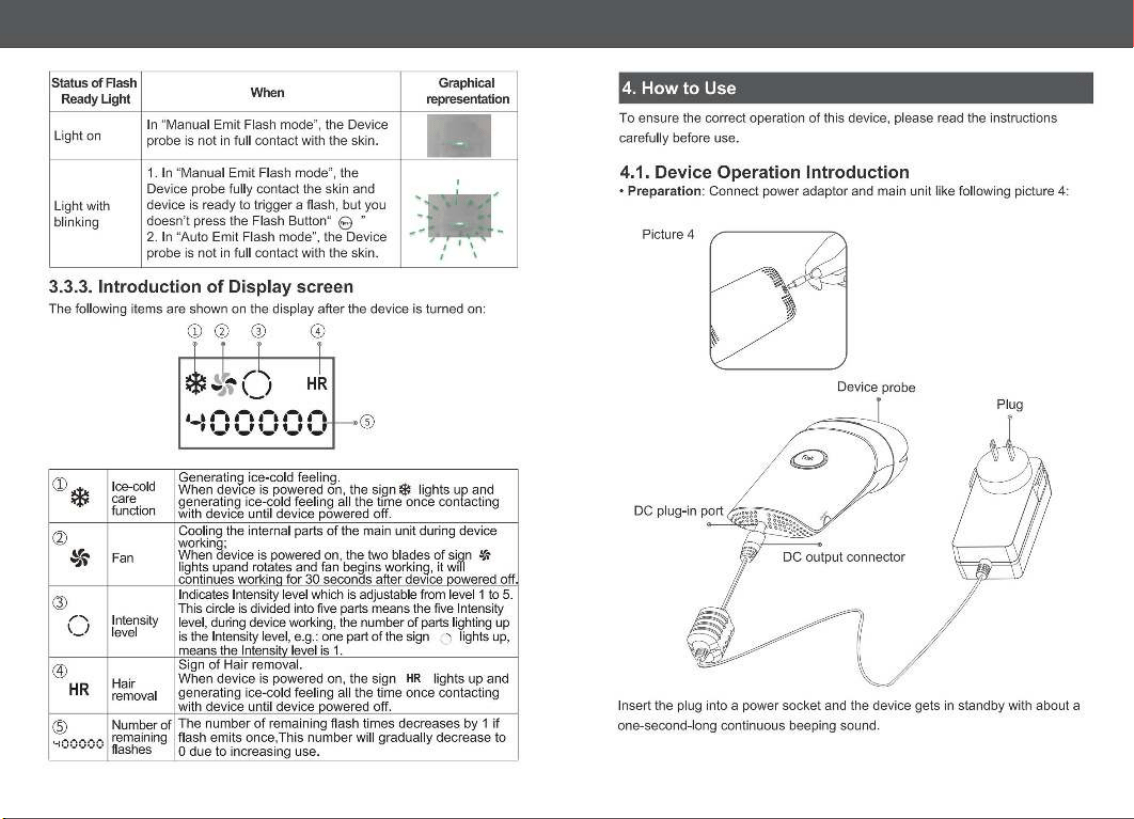 | Status of Flash Ready Light | When | Graphical representation |
|---|---|---|
| Light on | In "Manual Emit Flash mode", the Device probe is not in full contact with the skin. | |
| Light with blinking | 1. In "Manual Emit Flash mode", the Device probe fully contact the skin and device is ready to trigger a flash, but you doesn't press the Flash Button" " 2. In "Auto Emit Flash mode", the Device probe is not in full contact with the skin. | |

3.3.3. Introduction of Display screen

The following items are shown on the display after the device is turned on:

① ② ③ ④

HR

400000 ⑤

| | | |
|---|---|---|
| ① | Ice-cold care function | Generating ice-cold feeling. When device is powered on, the sign lights up and generating ice-cold feeling all the time once contacting with device until device powered off. |
| ② | Fan | Cooling the internal parts of the main unit during device working; When device is powered on, the two blades of sign lights upand rotates and fan begins working, it will continues working for 30 seconds after device powered off. |
| ③ | Intensity level | Indicates Intensity level which is adjustable from level 1 to 5. This circle is divided into five parts means the five Intensity level, during device working, the number of parts lighting up is the Intensity level, e.g.: one part of the sign lights up, means the Intensity level is 1. |
| ④ HR | Hair removal | Sign of Hair removal. When device is powered on, the sign HR lights up and generating ice-cold feeling all the time once contacting with device until device powered off. |
| ⑤ 400000 | Number of remaining flashes | The number of remaining flash times decreases by 1 if flash emits once,This number will gradually decrease to 0 due to increasing use. |

4. How to Use

To ensure the correct operation of this device, please read the instructions carefully before use.

4.1. Device Operation Introduction

• Preparation: Connect power adaptor and main unit like following picture 4:

Picture 4

Device probe

Plug

DC plug-in port

DC output connector

Insert the plug into a power socket and the device gets in standby with about a one-second-long continuous beeping sound.